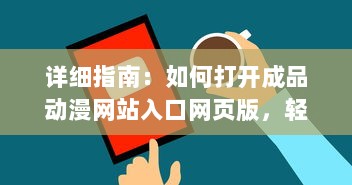 详细指南：如何打开成品动漫网站入口网页版，轻